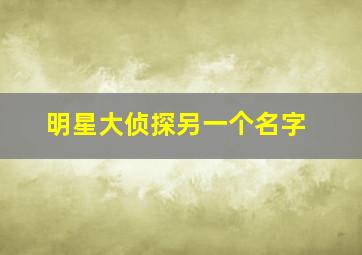 明星大侦探另一个名字